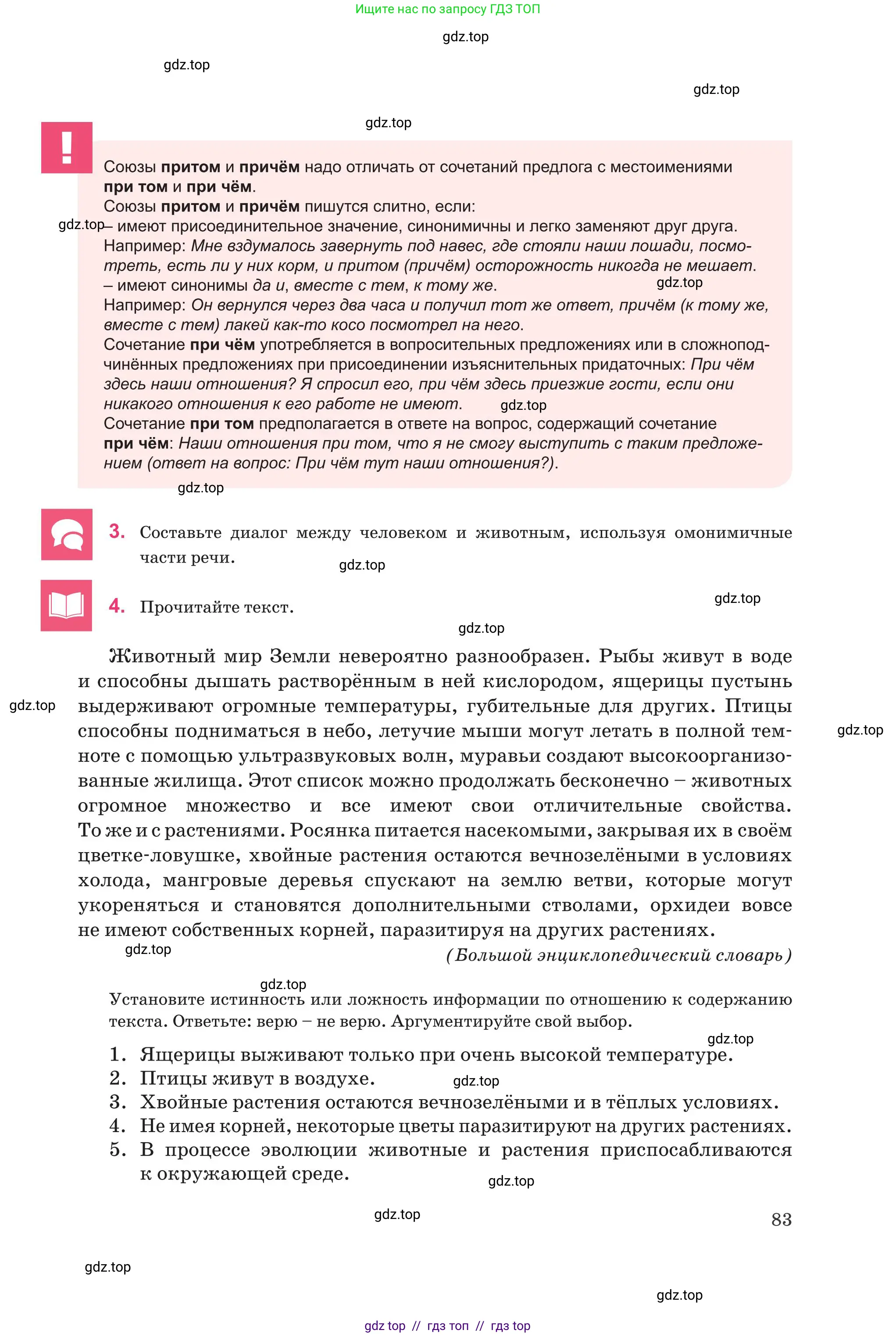 Ищите нас по запросу ГДЗ ТОП

!

Союзы притом и причём надо отличать от сочетаний предлога с местоимениями при том и при чём.
Союзы притом и причём пишутся слитно, если:
– имеют присоединительное значение, синонимичны и легко заменяют друг друга.
Например: Мне вздумалось завернуть под навес, где стояли наши лошади, посмотреть, есть ли у них корм, и притом (причём) осторожность никогда не мешает.
– имеют синонимы да и, вместе с тем, к тому же.
Например: Он вернулся через два часа и получил тот же ответ, причём (к тому же, вместе с тем) лакей как-то косо посмотрел на него.
Сочетание при чём употребляется в вопросительных предложениях или в сложноподчинённых предложениях при присоединении изъяснительных придаточных: При чём здесь наши отношения? Я спросил его, при чём здесь приезжие гости, если они никакого отношения к его работе не имеют.
Сочетание при том предполагается в ответе на вопрос, содержащий сочетание при чём: Наши отношения при том, что я не смогу выступить с таким предложением (ответ на вопрос: При чём тут наши отношения?).

3. Составьте диалог между человеком и животным, используя омонимичные части речи.

4. Прочитайте текст.

Животный мир Земли невероятно разнообразен. Рыбы живут в воде и способны дышать растворённым в ней кислородом, ящерицы пустынь выдерживают огромные температуры, губительные для других. Птицы способны подниматься в небо, летучие мыши могут летать в полной темноте с помощью ультразвуковых волн, муравьи создают высокоорганизованные жилища. Этот список можно продолжать бесконечно – животных огромное множество и все имеют свои отличительные свойства. То же и с растениями. Росянка питается насекомыми, закрывая их в своём цветке-ловушке, хвойные растения остаются вечнозелёными в условиях холода, мангровые деревья спускают на землю ветви, которые могут укореняться и становятся дополнительными стволами, орхидеи вовсе не имеют собственных корней, паразитируя на других растениях.

(Большой энциклопедический словарь)

Установите истинность или ложность информации по отношению к содержанию текста. Ответьте: верю – не верю. Аргументируйте свой выбор.

1. Ящерицы выживают только при очень высокой температуре.
2. Птицы живут в воздухе.
3. Хвойные растения остаются вечнозелёными и в тёплых условиях.
4. Не имея корней, некоторые цветы паразитируют на других растениях.
5. В процессе эволюции животные и растения приспосабливаются к окружающей среде.

83

gdz top // гдз топ // гдз top

gdz.top